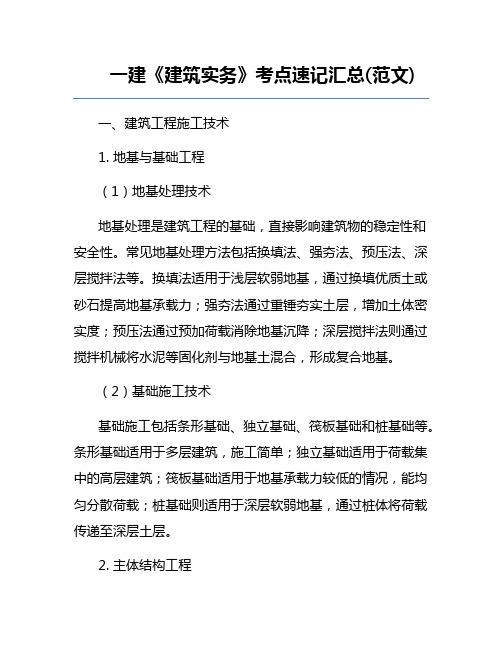 一建《建筑实务》考点速记汇总(范文)

一、建筑工程施工技术

1. 地基与基础工程

（1）地基处理技术

地基处理是建筑工程的基础，直接影响建筑物的稳定性和安全性。常见地基处理方法包括换填法、强夯法、预压法、深层搅拌法等。换填法适用于浅层软弱地基，通过换填优质土或砂石提高地基承载力；强夯法通过重锤夯实土层，增加土体密实度；预压法通过预加荷载消除地基沉降；深层搅拌法则通过搅拌机械将水泥等固化剂与地基土混合，形成复合地基。

（2）基础施工技术

基础施工包括条形基础、独立基础、筏板基础和桩基础等。条形基础适用于多层建筑，施工简单；独立基础适用于荷载集中的高层建筑；筏板基础适用于地基承载力较低的情况，能均匀分散荷载；桩基础则适用于深层软弱地基，通过桩体将荷载传递至深层土层。

2. 主体结构工程